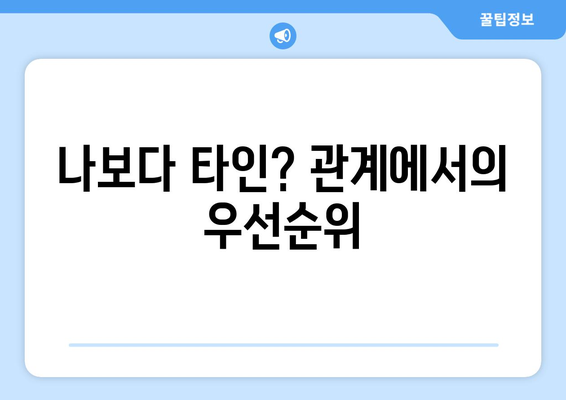 꿀팁정보

나보다 타인? 관계에서의 우선순위